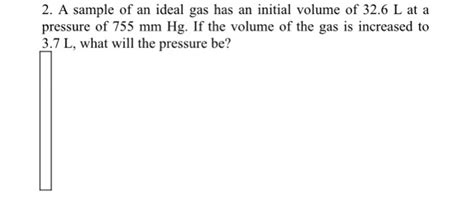 2. A sample of an ideal gas has an initial volume of 32.6 L at a pressure of 755 mm Hg. If the volume of the gas is increased to 3.7 L, what will the pressure be?